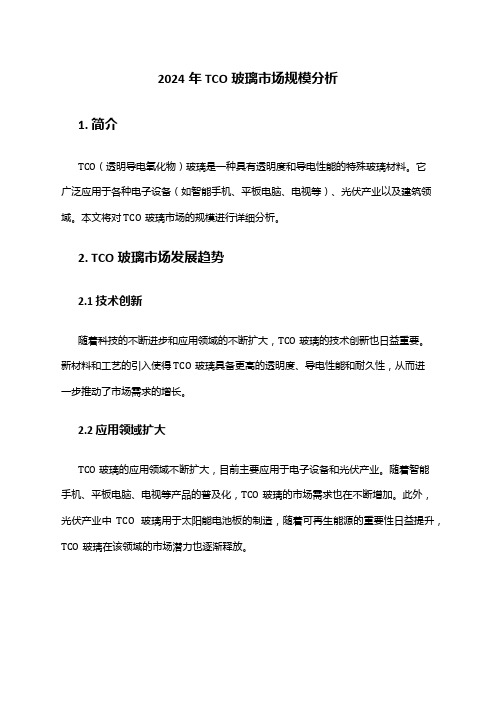 2024 年 TCO 玻璃市场规模分析

1. 简介

TCO（透明导电氧化物）玻璃是一种具有透明度和导电性能的特殊玻璃材料。它广泛应用于各种电子设备（如智能手机、平板电脑、电视等）、光伏产业以及建筑领域。本文将对 TCO 玻璃市场的规模进行详细分析。

2. TCO 玻璃市场发展趋势

2.1 技术创新

随着科技的不断进步和应用领域的不断扩大，TCO 玻璃的技术创新也日益重要。新材料和工艺的引入使得 TCO 玻璃具备更高的透明度、导电性能和耐久性，从而进一步推动了市场需求的增长。

2.2 应用领域扩大

TCO 玻璃的应用领域不断扩大，目前主要应用于电子设备和光伏产业。随着智能手机、平板电脑、电视等产品的普及化，TCO 玻璃的市场需求也在不断增加。此外，光伏产业中 TCO 玻璃用于太阳能电池板的制造，随着可再生能源的重要性日益提升，TCO 玻璃在该领域的市场潜力也逐渐释放。